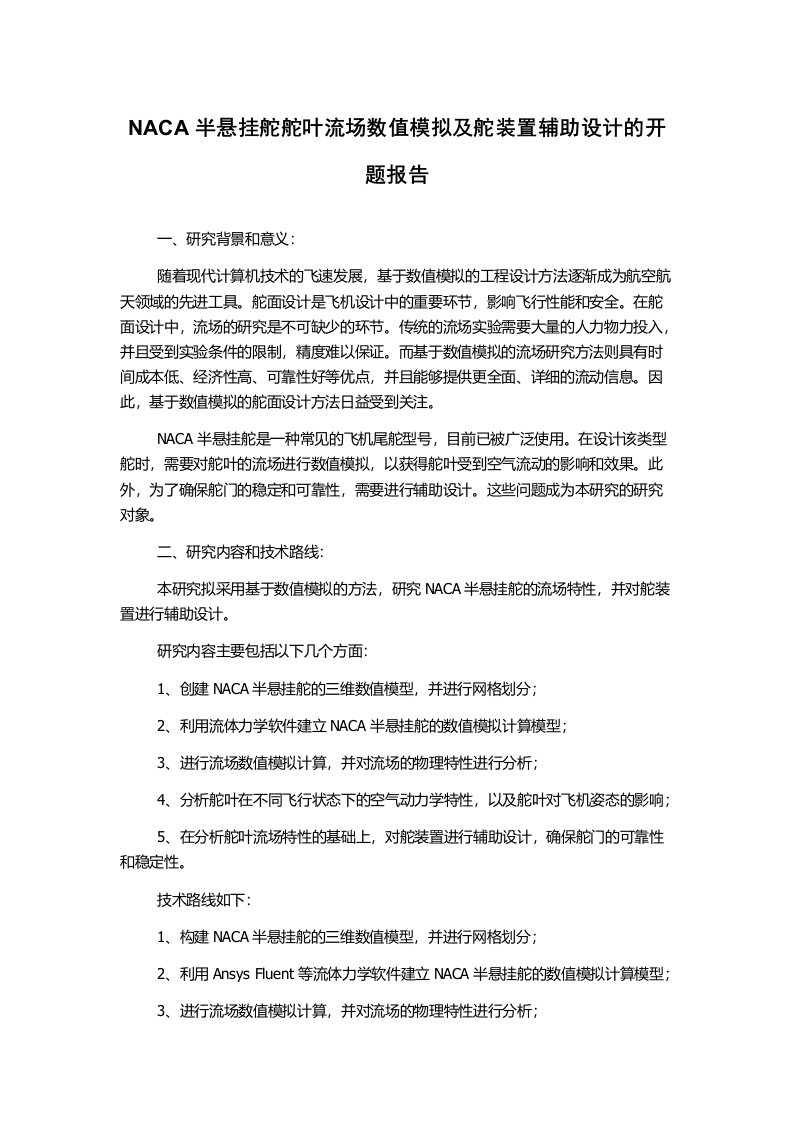 NACA 半悬挂舵舵叶流场数值模拟及舵装置辅助设计的开题报告

一、研究背景和意义：

随着现代计算机技术的飞速发展，基于数值模拟的工程设计方法逐渐成为航空航天领域的先进工具。舵面设计是飞机设计中的重要环节，影响飞行性能和安全。在舵面设计中，流场的研究是不可缺少的环节。传统的流场实验需要大量的人力物力投入，并且受到实验条件的限制，精度难以保证。而基于数值模拟的流场研究方法则具有时间成本低、经济性高、可靠性好等优点，并且能够提供更全面、详细的流动信息。因此，基于数值模拟的舵面设计方法日益受到关注。

NACA 半悬挂舵是一种常见的飞机尾舵型号，目前已被广泛使用。在设计该类型舵时，需要对舵叶的流场进行数值模拟，以获得舵叶受到空气流动的影响和效果。此外，为了确保舵门的稳定和可靠性，需要进行辅助设计。这些问题成为本研究的研究对象。

二、研究内容和技术路线:

本研究拟采用基于数值模拟的方法，研究 NACA 半悬挂舵的流场特性，并对舵装置进行辅助设计。

研究内容主要包括以下几个方面:

1、创建 NACA 半悬挂舵的三维数值模型，并进行网格划分；

2、利用流体力学软件建立 NACA 半悬挂舵的数值模拟计算模型；

3、进行流场数值模拟计算，并对流场的物理特性进行分析；

4、分析舵叶在不同飞行状态下的空气动力学特性，以及舵叶对飞机姿态的影响；

5、在分析舵叶流场特性的基础上，对舵装置进行辅助设计，确保舵门的可靠性和稳定性。

技术路线如下：

1、构建 NACA 半悬挂舵的三维数值模型，并进行网格划分；

2、利用 Ansys Fluent 等流体力学软件建立 NACA 半悬挂舵的数值模拟计算模型；

3、进行流场数值模拟计算，并对流场的物理特性进行分析；